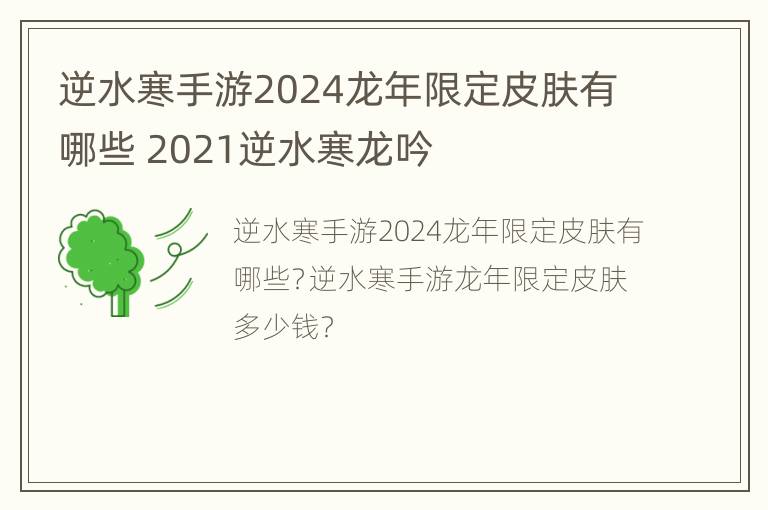 逆水寒手游2024龙年限定皮肤有哪些 2021逆水寒龙吟

逆水寒手游2024龙年限定皮肤有哪些?逆水寒手游龙年限定皮肤多少钱?